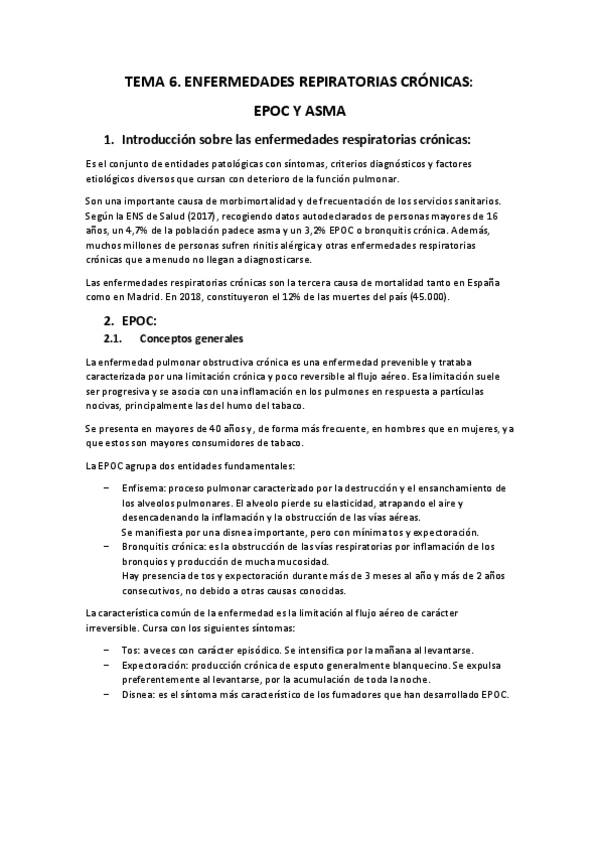 TEMA 6. ENFERMEDADES REPIRATORIAS CRÓNICAS:

EPOC Y ASMA

1. Introducción sobre las enfermedades respiratorias crónicas:

Es el conjunto de entidades patológicas con síntomas, criterios diagnósticos y factores etiológicos diversos que cursan con deterioro de la función pulmonar.

Son una importante causa de morbimortalidad y de frecuentación de los servicios sanitarios. Según la ENS de Salud (2017), recogiendo datos autodeclarados de personas mayores de 16 años, un 4,7% de la población padece asma y un 3,2% EPOC o bronquitis crónica. Además, muchos millones de personas sufren rinitis alérgica y otras enfermedades respiratorias crónicas que a menudo no llegan a diagnosticarse.

Las enfermedades respiratorias crónicas son la tercera causa de mortalidad tanto en España como en Madrid. En 2018, constituyeron el 12% de las muertes del país (45.000).

2. EPOC:

2.1. Conceptos generales

La enfermedad pulmonar obstructiva crónica es una enfermedad prevenible y trataba caracterizada por una limitación crónica y poco reversible al flujo aéreo. Esa limitación suele ser progresiva y se asocia con una inflamación en los pulmones en respuesta a partículas nocivas, principalmente las del humo del tabaco.

Se presenta en mayores de 40 años y, de forma más frecuente, en hombres que en mujeres, ya que estos son mayores consumidores de tabaco.

La EPOC agrupa dos entidades fundamentales:

– Enfisema: proceso pulmonar caracterizado por la destrucción y el ensanchamiento de los alveolos pulmonares. El alveolo pierde su elasticidad, atrapando el aire y desencadenando la inflamación y la obstrucción de las vías aéreas.
Se manifiesta por una disnea importante, pero con mínima tos y expectoración.
– Bronquitis crónica: es la obstrucción de las vías respiratorias por inflamación de los bronquios y producción de mucha mucosidad.
Hay presencia de tos y expectoración durante más de 3 meses al año y más de 2 años consecutivos, no debido a otras causas conocidas.

La característica común de la enfermedad es la limitación al flujo aéreo de carácter irreversible. Cursa con los siguientes síntomas:

– Tos: a veces con carácter episódico. Se intensifica por la mañana al levantarse.
– Expectoración: producción crónica de esputo generalmente blanquecino. Se expulsa preferentemente al levantarse, por la acumulación de toda la noche.
– Disnea: es el síntoma más característico de los fumadores que han desarrollado EPOC.